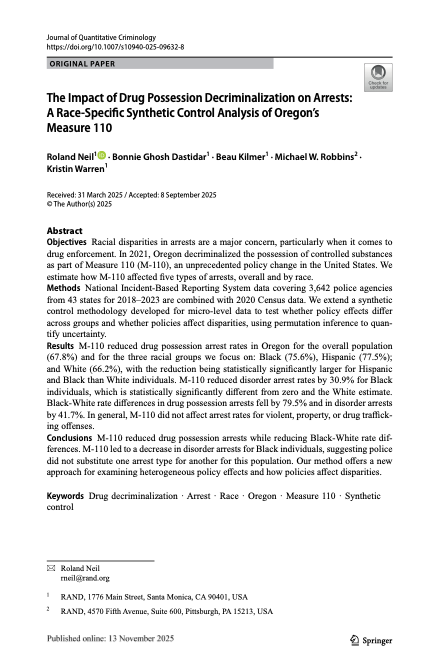 Journal of Quantitative Criminology
https://doi.org/10.1007/s10940-025-09632-8

ORIGINAL PAPER

Check for updates

The Impact of Drug Possession Decriminalization on Arrests: A Race-Specific Synthetic Control Analysis of Oregon's Measure 110

Roland Neil$^1$ · Bonnie Ghosh Dastidar$^1$ · Beau Kilmer$^1$ · Michael W. Robbins$^2$ · Kristin Warren$^1$

Received: 31 March 2025 / Accepted: 8 September 2025
© The Author(s) 2025

Abstract
Objectives Racial disparities in arrests are a major concern, particularly when it comes to drug enforcement. In 2021, Oregon decriminalized the possession of controlled substances as part of Measure 110 (M-110), an unprecedented policy change in the United States. We estimate how M-110 affected five types of arrests, overall and by race.
Methods National Incident-Based Reporting System data covering 3,642 police agencies from 43 states for 2018–2023 are combined with 2020 Census data. We extend a synthetic control methodology developed for micro-level data to test whether policy effects differ across groups and whether policies affect disparities, using permutation inference to quantify uncertainty.
Results M-110 reduced drug possession arrest rates in Oregon for the overall population (67.8%) and for the three racial groups we focus on: Black (75.6%), Hispanic (77.5%); and White (66.2%), with the reduction being statistically significantly larger for Hispanic and Black than White individuals. M-110 reduced disorder arrest rates by 30.9% for Black individuals, which is statistically significantly different from zero and the White estimate. Black-White rate differences in drug possession arrests fell by 79.5% and in disorder arrests by 41.7%. In general, M-110 did not affect arrest rates for violent, property, or drug trafficking offenses.
Conclusions M-110 reduced drug possession arrests while reducing Black-White rate differences. M-110 led to a decrease in disorder arrests for Black individuals, suggesting police did not substitute one arrest type for another for this population. Our method offers a new approach for examining heterogeneous policy effects and how policies affect disparities.

Keywords Drug decriminalization · Arrest · Race · Oregon · Measure 110 · Synthetic control

✉ Roland Neil
rneil@rand.org

$^1$ RAND, 1776 Main Street, Santa Monica, CA 90401, USA
$^2$ RAND, 4570 Fifth Avenue, Suite 600, Pittsburgh, PA 15213, USA

Published online: 13 November 2025

Springer